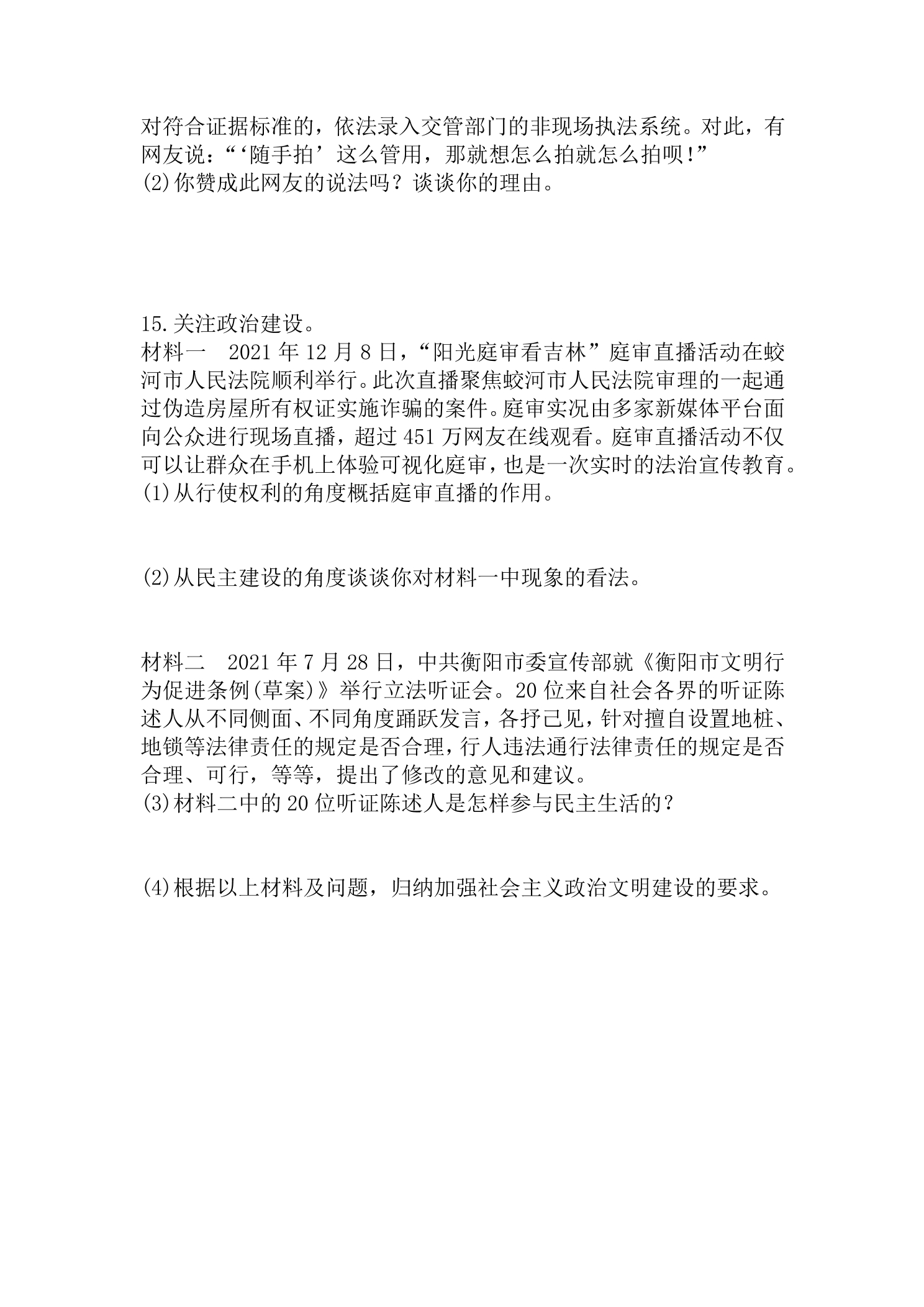 对符合证据标准的，依法录入交管部门的非现场执法系统。对此，有网友说：“‘随手拍’这么管用，那就想怎么拍就怎么拍呗!”
(2)你赞成此网友的说法吗？谈谈你的理由。

15.关注政治建设。
材料一 2021年12月8日，“阳光庭审看吉林”庭审直播活动在蛟河市人民法院顺利举行。此次直播聚焦蛟河市人民法院审理的一起通过伪造房屋所有权证实施诈骗的案件。庭审实况由多家新媒体平台面向公众进行现场直播，超过451万网友在线观看。庭审直播活动不仅可以让群众在手机上体验可视化庭审，也是一次实时的法治宣传教育。
(1)从行使权利的角度概括庭审直播的作用。

(2)从民主建设的角度谈谈你对材料一中现象的看法。

材料二 2021年7月28日，中共衡阳市委宣传部就《衡阳市文明行为促进条例(草案)》举行立法听证会。20位来自社会各界的听证陈述人从不同侧面、不同角度踊跃发言，各抒己见，针对擅自设置地桩、地锁等法律责任的规定是否合理，行人违法通行法律责任的规定是否合理、可行，等等，提出了修改的意见和建议。
(3)材料二中的20位听证陈述人是怎样参与民主生活的？

(4)根据以上材料及问题，归纳加强社会主义政治文明建设的要求。